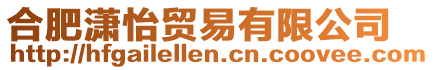 合肥潇怡贸易有限公司
http://hfgailellen.cn.coovee.com